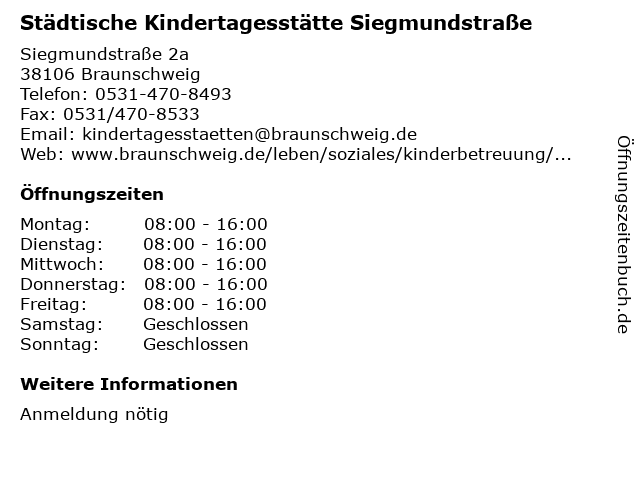 Städtische Kindertagesstätte Siegmundstraße

Siegmundstraße 2a
38106 Braunschweig
Telefon: 0531-470-8493
Fax: 0531/470-8533
Email: kindertagesstaetten@braunschweig.de
Web: www.braunschweig.de/leben/soziales/kinderbetreuung/...

Öffnungszeiten

| Montag: | 08:00 - 16:00 |
|---|---|
| Dienstag: | 08:00 - 16:00 |
| Mittwoch: | 08:00 - 16:00 |
| Donnerstag: | 08:00 - 16:00 |
| Freitag: | 08:00 - 16:00 |
| Samstag: | Geschlossen |
| Sonntag: | Geschlossen |

Weitere Informationen

Anmeldung nötig

Öffnungszeitenbuch.de